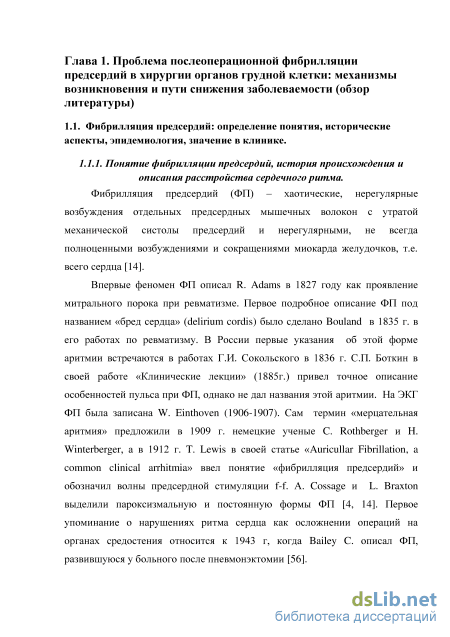 Глава 1. Проблема послеоперационной фибрилляции предсердий в хирургии органов грудной клетки: механизмы возникновения и пути снижения заболеваемости (обзор литературы)

1.1. Фибрилляция предсердий: определение понятия, исторические аспекты, эпидемиология, значение в клинике.

1.1.1. Понятие фибрилляции предсердий, история происхождения и описания расстройства сердечного ритма.

Фибрилляция предсердий (ФП) – хаотические, нерегулярные возбуждения отдельных предсердных мышечных волокон с утратой механической систолы предсердий и нерегулярными, не всегда полноценными возбуждениями и сокращениями миокарда желудочков, т.е. всего сердца [14].

Впервые феномен ФП описал R. Adams в 1827 году как проявление митрального порока при ревматизме. Первое подробное описание ФП под названием «бред сердца» (delirium cordis) было сделано Bouland в 1835 г. в его работах по ревматизму. В России первые указания об этой форме аритмии встречаются в работах Г.И. Сокольского в 1836 г. С.П. Боткин в своей работе «Клинические лекции» (1885г.) привел точное описание особенностей пульса при ФП, однако не дал названия этой аритмии. На ЭКГ ФП была записана W. Einthoven (1906-1907). Сам термин «мерцательная аритмия» предложили в 1909 г. немецкие ученые C. Rothberger и H. Winterberger, а в 1912 г. T. Lewis в своей статье «Auricullar Fibrillation, a common clinical arrhitmia» ввел понятие «фибрилляция предсердий» и обозначил волны предсердной стимуляции f-f. A. Cossage и L. Braxton выделили пароксизмальную и постоянную формы ФП [4, 14]. Первое упоминание о нарушениях ритма сердца как осложнении операций на органах средостения относится к 1943 г, когда Bailey C. описал ФП, развившуюся у больного после пневмонэктомии [56].

dsLib.net
библиотека диссертаций